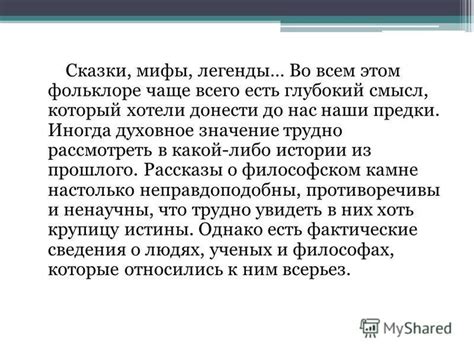 Сказки, мифы, легенды... Во всем этом фольклоре чаще всего есть глубокий смысл, который хотели донести до нас наши предки. Иногда духовное значение трудно рассмотреть в какой-либо истории из прошлого. Рассказы о философском камне настолько неправдоподобны, противоречивы и ненаучны, что трудно увидеть в них хоть крупицу истины. Однако есть фактические сведения о людях, ученых и философах, которые относились к ним всерьез.

MyShared